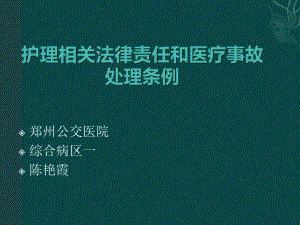 护理相关法律责任和医疗事故处理条例

郑州公交医院
综合病区一
陈艳霞